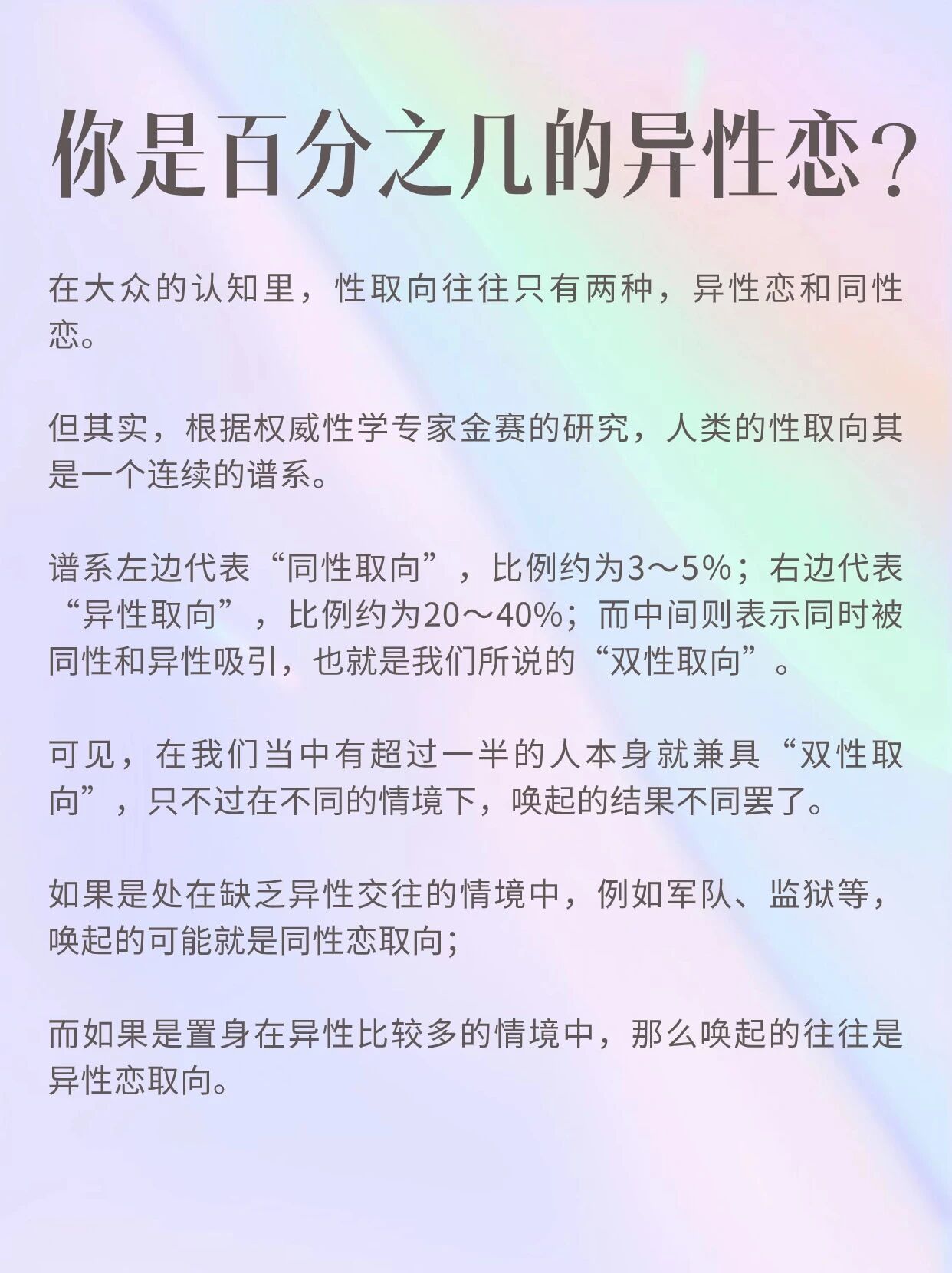 你是百分之几的异性恋？

在大众的认知里，性取向往往只有两种，异性恋和同性恋。

但其实，根据权威性学专家金赛的研究，人类的性取向其是一个连续的谱系。

谱系左边代表“同性取向”，比例约为3～5%；右边代表“异性取向”，比例约为20～40%；而中间则表示同时被同性和异性吸引，也就是我们所说的“双性取向”。

可见，在我们当中有超过一半的人本身就兼具“双性取向”，只不过在不同的情境下，唤起的结果不同罢了。

如果是处在缺乏异性交往的情境中，例如军队、监狱等，唤起的可能就是同性恋取向；

而如果是置身在异性比较多的情境中，那么唤起的往往是异性恋取向。